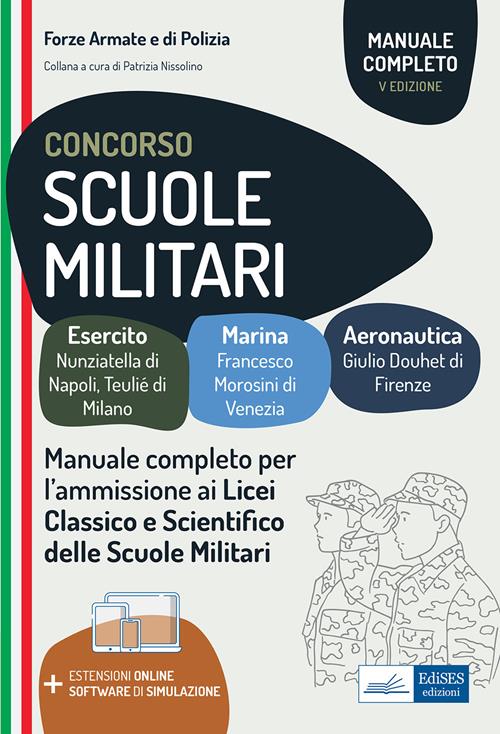 Forze Armate e di Polizia

Collana a cura di Patrizia Nissolino

MANUALE COMPLETO
V EDIZIONE

CONCORSO
SCUOLE MILITARI

Esercito
Nunziatella di Napoli, Teulié di Milano

Marina
Francesco Morosini di Venezia

Aeronautica
Giulio Douhet di Firenze

Manuale completo per l'ammissione ai Licei Classico e Scientifico delle Scuole Militari

+ ESTENSIONI ONLINE
SOFTWARE DI SIMULAZIONE

EdiSES
edizioni